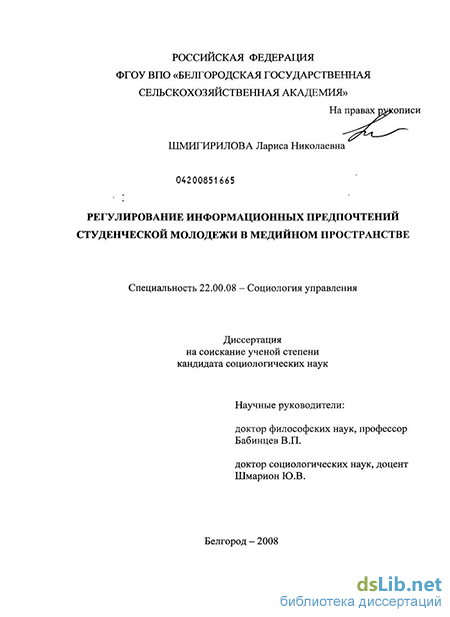 РОССИЙСКАЯ ФЕДЕРАЦИЯ
ФГОУ ВПО «БЕЛГОРОДСКАЯ ГОСУДАРСТВЕННАЯ СЕЛЬСКОХОЗЯЙСТВЕННАЯ АКАДЕМИЯ»

На правах рукописи

ШМИГИРИЛОВА Лариса Николаевна

04200851665

РЕГУЛИРОВАНИЕ ИНФОРМАЦИОННЫХ ПРЕДПОЧТЕНИЙ СТУДЕНЧЕСКОЙ МОЛОДЕЖИ В МЕДИЙНОМ ПРОСТРАНСТВЕ

Специальность 22.00.08 – Социология управления

Диссертация
на соискание ученой степени
кандидата социологических наук

Научные руководители:

доктор философских наук, профессор
Бабинцев В.П.

доктор социологических наук, доцент
Шмарион Ю.В.

Белгород – 2008

dsLib.net
библиотека диссертаций